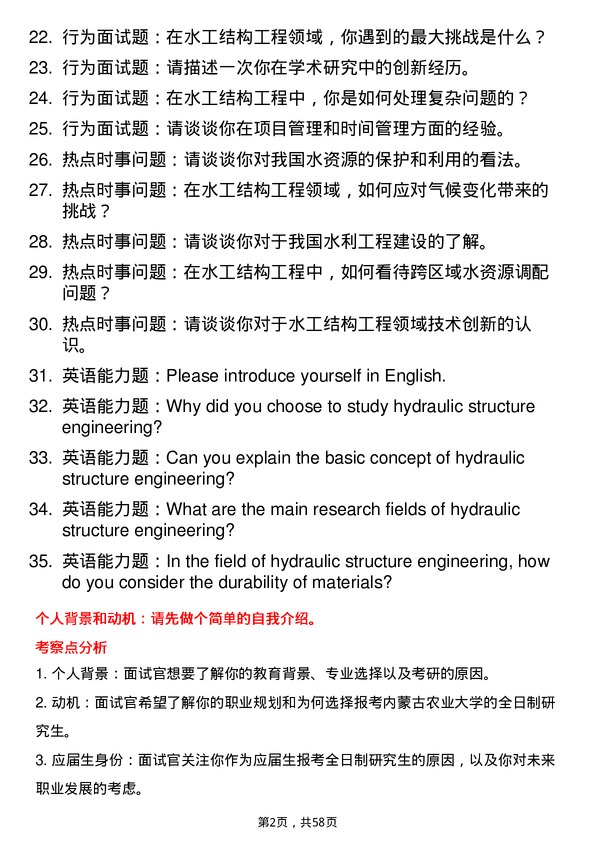 22. 行为面试题：在水工结构工程领域，你遇到的最大挑战是什么？

23. 行为面试题：请描述一次你在学术研究中的创新经历。

24. 行为面试题：在水工结构工程中，你是如何处理复杂问题的？

25. 行为面试题：请谈谈你在项目管理和时间管理方面的经验。

26. 热点时事问题：请谈谈你对我国水资源的保护和利用的看法。

27. 热点时事问题：在水工结构工程领域，如何应对气候变化带来的挑战？

28. 热点时事问题：请谈谈你对于我国水利工程建设的了解。

29. 热点时事问题：在水工结构工程中，如何看待跨区域水资源调配问题？

30. 热点时事问题：请谈谈你对于水工结构工程领域技术创新的认识。

31. 英语能力题：Please introduce yourself in English.

32. 英语能力题：Why did you choose to study hydraulic structure engineering?

33. 英语能力题：Can you explain the basic concept of hydraulic structure engineering?

34. 英语能力题：What are the main research fields of hydraulic structure engineering?

35. 英语能力题：In the field of hydraulic structure engineering, how do you consider the durability of materials?

个人背景和动机：请先做个简单的自我介绍。

考察点分析

1. 个人背景：面试官想要了解你的教育背景、专业选择以及考研的原因。

2. 动机：面试官希望了解你的职业规划和为何选择报考内蒙古农业大学的全日制研究生。

3. 应届生身份：面试官关注你作为应届生报考全日制研究生的原因，以及你对未来职业发展的考虑。

第2页，共58页